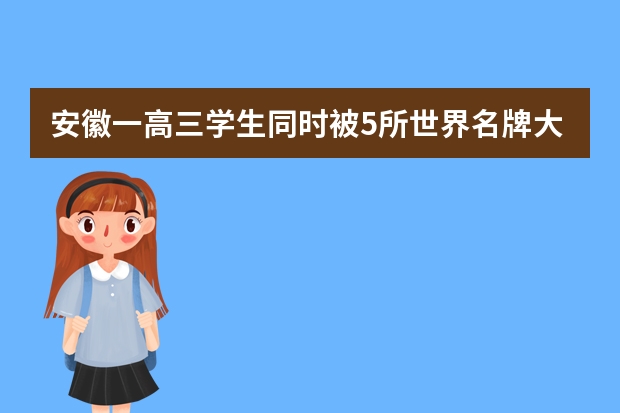 安徽一高三学生同时被5所世界名牌大